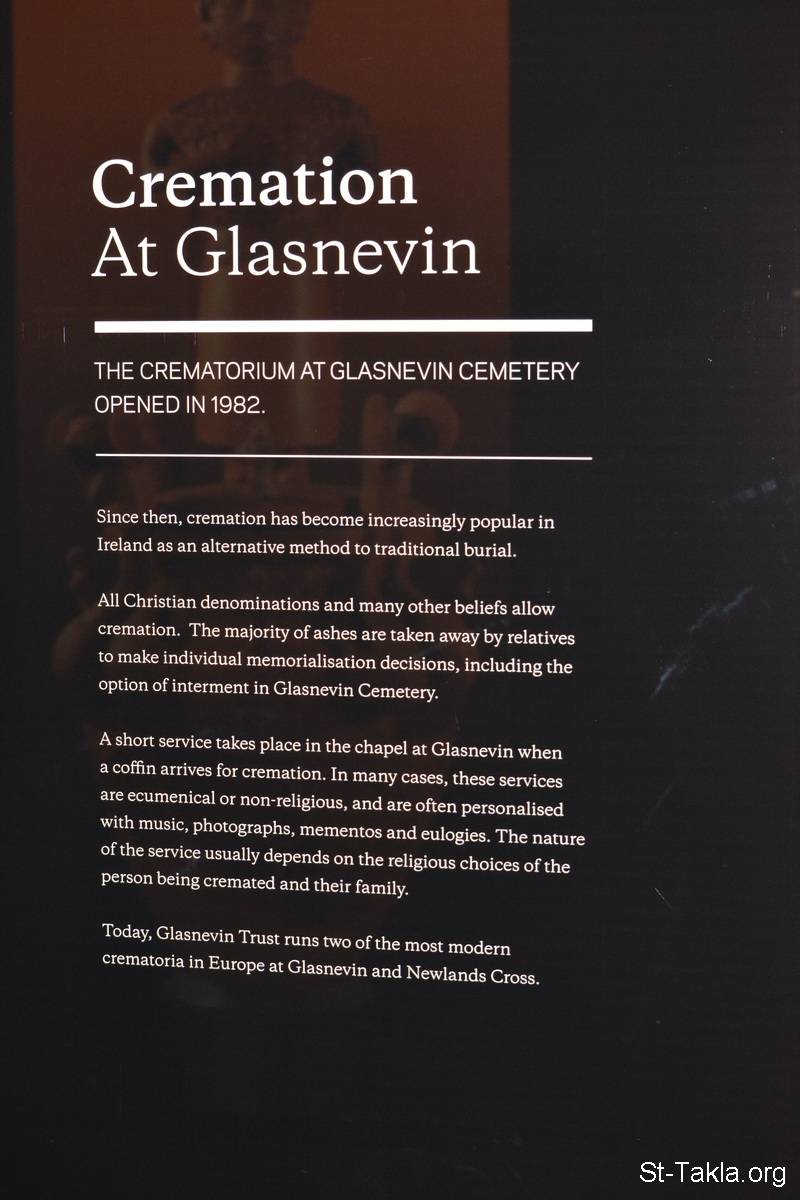 Cremation
At Glasnevin

THE CREMATORIUM AT GLASNEVIN CEMETERY OPENED IN 1982.

Since then, cremation has become increasingly popular in Ireland as an alternative method to traditional burial.

All Christian denominations and many other beliefs allow cremation. The majority of ashes are taken away by relatives to make individual memorialisation decisions, including the option of interment in Glasnevin Cemetery.

A short service takes place in the chapel at Glasnevin when a coffin arrives for cremation. In many cases, these services are ecumenical or non-religious, and are often personalised with music, photographs, mementos and eulogies. The nature of the service usually depends on the religious choices of the person being cremated and their family.

Today, Glasnevin Trust runs two of the most modern crematoria in Europe at Glasnevin and Newlands Cross.

St-Takla.org